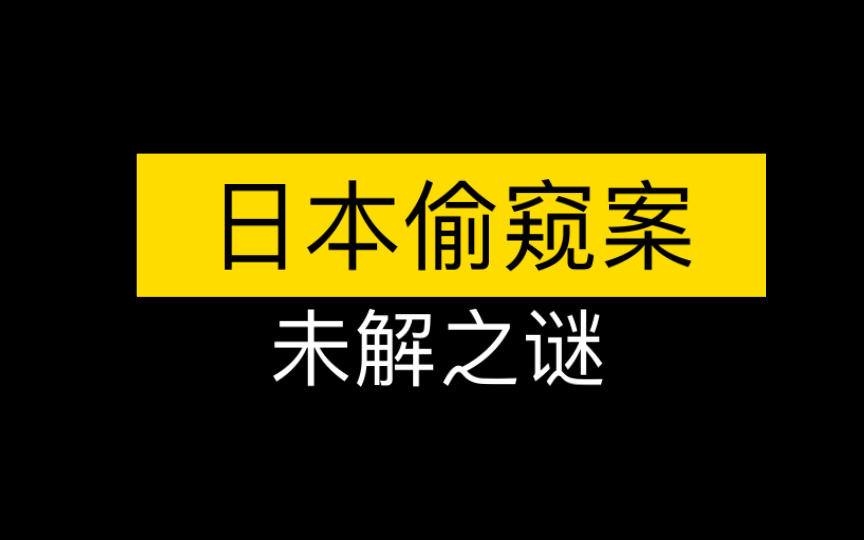 日本偷窥案

未解之谜